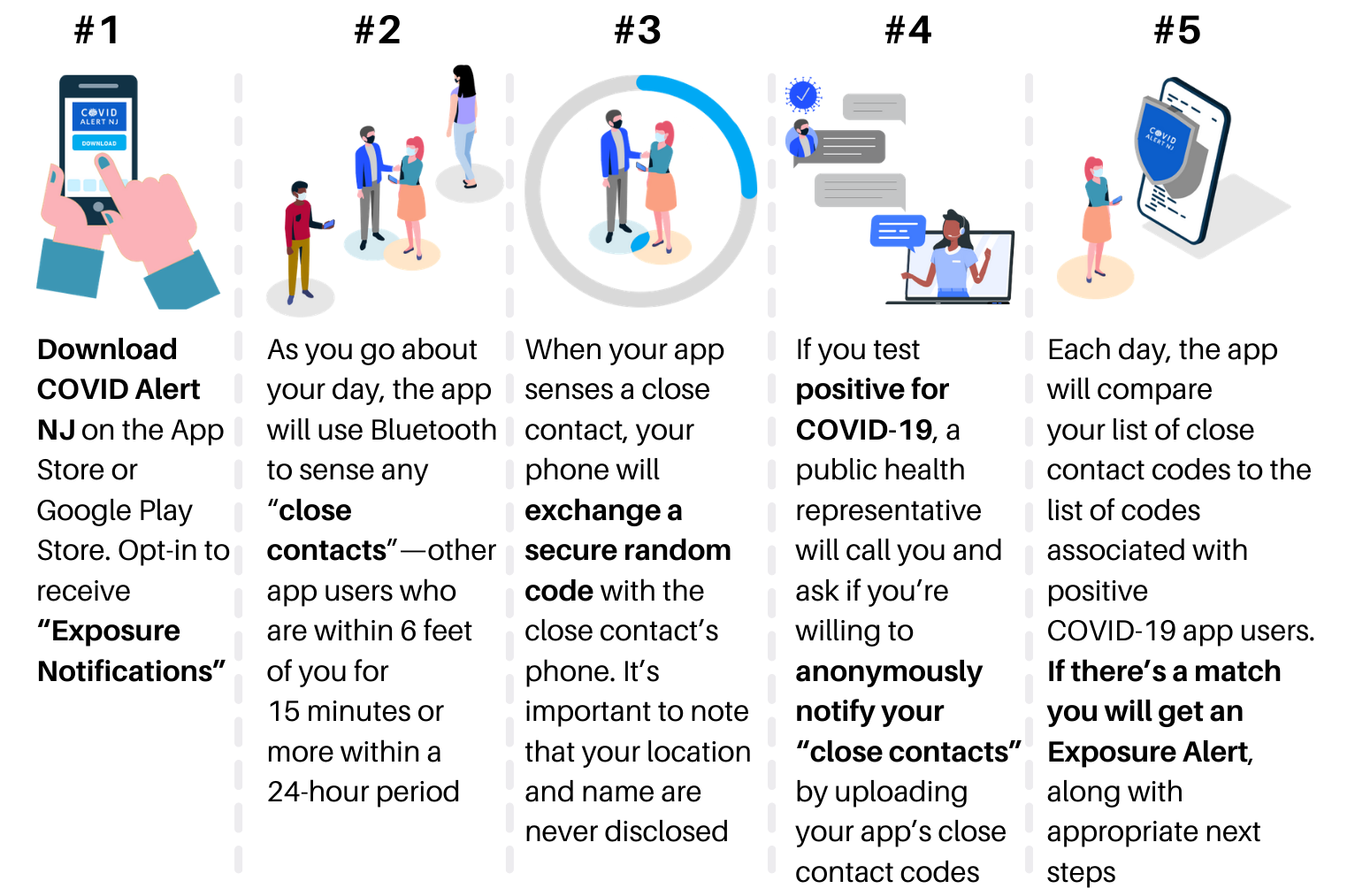 #1

COVID ALERT NJ

DOWNLOAD

Download COVID Alert NJ on the App Store or Google Play Store. Opt-in to receive "Exposure Notifications"

#2

As you go about your day, the app will use Bluetooth to sense any "close contacts"—other app users who are within 6 feet of you for 15 minutes or more within a 24-hour period

#3

When your app senses a close contact, your phone will exchange a secure random code with the close contact's phone. It's important to note that your location and name are never disclosed

#4

If you test positive for COVID-19, a public health representative will call you and ask if you're willing to anonymously notify your "close contacts" by uploading your app's close contact codes

#5

COVID ALERT NJ

Each day, the app will compare your list of close contact codes to the list of codes associated with positive COVID-19 app users. If there's a match you will get an Exposure Alert, along with appropriate next steps